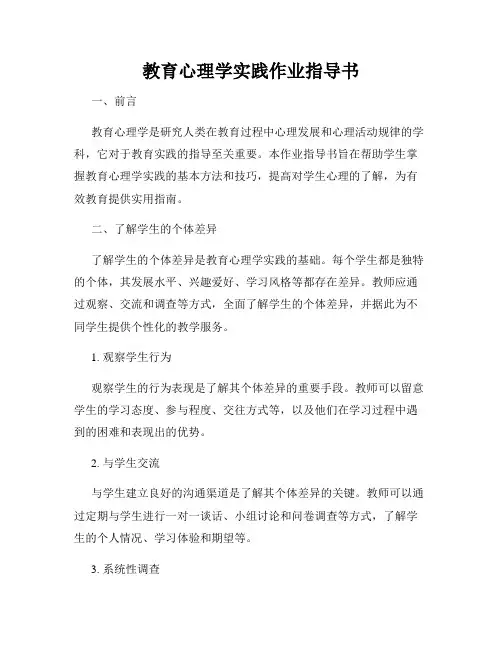 教育心理学实践作业指导书

一、前言

教育心理学是研究人类在教育过程中心理发展和心理活动规律的学科，它对于教育实践的指导至关重要。本作业指导书旨在帮助学生掌握教育心理学实践的基本方法和技巧，提高对学生心理的了解，为有效教育提供实用指南。

二、了解学生的个体差异

了解学生的个体差异是教育心理学实践的基础。每个学生都是独特的个体，其发展水平、兴趣爱好、学习风格等都存在差异。教师应通过观察、交流和调查等方式，全面了解学生的个体差异，并据此为不同学生提供个性化的教学服务。

1. 观察学生行为

观察学生的行为表现是了解其个体差异的重要手段。教师可以留意学生的学习态度、参与程度、交往方式等，以及他们在学习过程中遇到的困难和表现出的优势。

2. 与学生交流

与学生建立良好的沟通渠道是了解其个体差异的关键。教师可以通过定期与学生进行一对一谈话、小组讨论和问卷调查等方式，了解学生的个人情况、学习体验和期望等。

3. 系统性调查